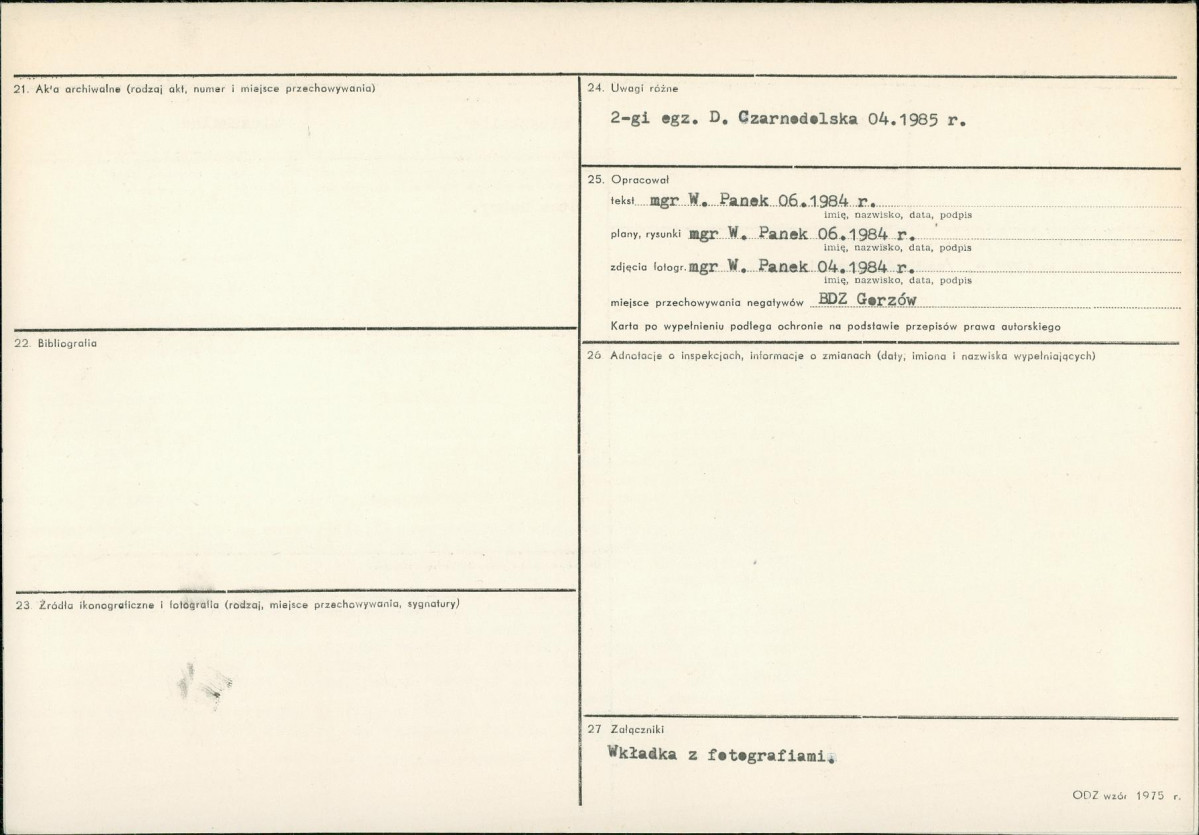 21. Akta archiwalne (rodzaj akt, numer i miejsce przechowywania)

22. Bibliografia

23. Źródła ikonograficzne i fotografia (rodzaj, miejsce przechowywania, sygnatury)

24. Uwagi różne

2-gi egz. D. Czarnodolska 04.1985 r.

25. Opracował

tekst mgr W. Panek 06.1984 r.
imię, nazwisko, data, podpis

plany, rysunki mgr W. Panek 06.1984 r.
imię, nazwisko, data, podpis

zdjęcia fotogr. mgr W. Panek 04.1984 r.
imię, nazwisko, data, podpis

miejsce przechowywania negatywów BDZ Gorzów

Karta po wypełnieniu podlega ochronie na podstawie przepisów prawa autorskiego

26. Adnotacje o inspekcjach, informacje o zmianach (daty, imiona i nazwiska wypełniających)

27. Załączniki

Wkładka z fotografiami.

ODZ wzór 1975 r.